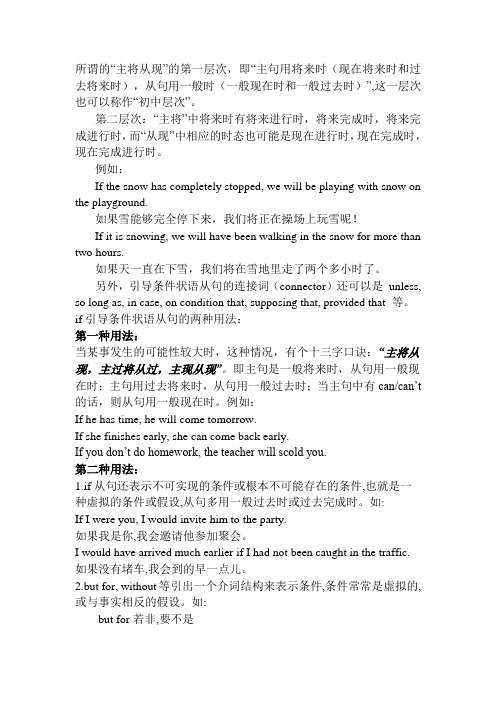 所谓的“主将从现”的第一层次，即“主句用将来时（现在将来时和过去将来时），从句用一般时（一般现在时和一般过去时）”,这一层次也可以称作“初中层次”。

第二层次：“主将”中将来时有将来进行时，将来完成时，将来完成进行时，而“从现”中相应的时态也可能是现在进行时，现在完成时，现在完成进行时。

例如：

If the snow has completely stopped, we will be playing with snow on the playground.

如果雪能够完全停下来，我们将正在操场上玩雪呢！

If it is snowing, we will have been walking in the snow for more than two hours.

如果天一直在下雪，我们将在雪地里走了两个多小时了。

另外，引导条件状语从句的连接词（connector）还可以是 unless, so long as, in case, on condition that, supposing that, provided that 等。

if 引导条件状语从句的两种用法：

第一种用法：

当某事发生的可能性较大时，这种情况，有个十三字口诀：“主将从现，主过将从过，主现从现”。即主句是一般将来时，从句用一般现在时；主句用过去将来时，从句用一般过去时；当主句中有 can/can’t 的话，则从句用一般现在时。例如：

If he has time, he will come tomorrow.

If she finishes early, she can come back early.

If you don’t do homework, the teacher will scold you.

第二种用法：

1.if 从句还表示不可实现的条件或根本不可能存在的条件,也就是一种虚拟的条件或假设,从句多用一般过去时或过去完成时。如:

If I were you, I would invite him to the party.

如果我是你,我会邀请他参加聚会。

I would have arrived much earlier if I had not been caught in the traffic.

如果没有堵车,我会到的早一点儿。

2.but for, without 等引出一个介词结构来表示条件,条件常常是虚拟的,或与事实相反的假设。如:

but for 若非,要不是